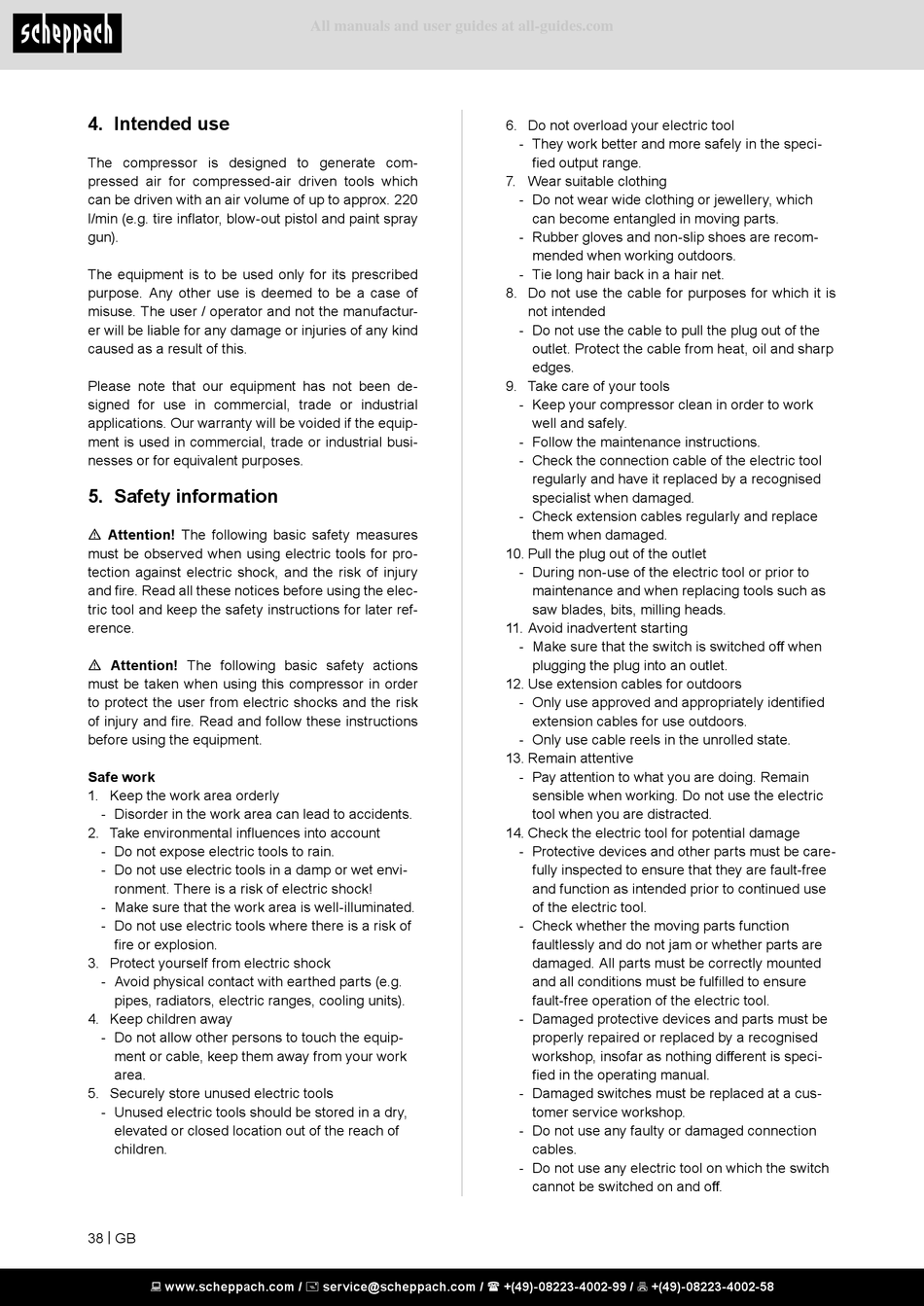 scheppach

All manuals and user guides at all-guides.com

4. Intended use

The compressor is designed to generate compressed air for compressed-air driven tools which can be driven with an air volume of up to approx. 220 l/min (e.g. tire inflator, blow-out pistol and paint spray gun).

The equipment is to be used only for its prescribed purpose. Any other use is deemed to be a case of misuse. The user / operator and not the manufacturer will be liable for any damage or injuries of any kind caused as a result of this.

Please note that our equipment has not been designed for use in commercial, trade or industrial applications. Our warranty will be voided if the equipment is used in commercial, trade or industrial businesses or for equivalent purposes.

5. Safety information

⚠ Attention! The following basic safety measures must be observed when using electric tools for protection against electric shock, and the risk of injury and fire. Read all these notices before using the electric tool and keep the safety instructions for later reference.

⚠ Attention! The following basic safety actions must be taken when using this compressor in order to protect the user from electric shocks and the risk of injury and fire. Read and follow these instructions before using the equipment.

Safe work
1. Keep the work area orderly
- Disorder in the work area can lead to accidents.
2. Take environmental influences into account
- Do not expose electric tools to rain.
- Do not use electric tools in a damp or wet environment. There is a risk of electric shock!
- Make sure that the work area is well-illuminated.
- Do not use electric tools where there is a risk of fire or explosion.
3. Protect yourself from electric shock
- Avoid physical contact with earthed parts (e.g. pipes, radiators, electric ranges, cooling units).
4. Keep children away
- Do not allow other persons to touch the equipment or cable, keep them away from your work area.
5. Securely store unused electric tools
- Unused electric tools should be stored in a dry, elevated or closed location out of the reach of children.
6. Do not overload your electric tool
- They work better and more safely in the specified output range.
7. Wear suitable clothing
- Do not wear wide clothing or jewellery, which can become entangled in moving parts.
- Rubber gloves and non-slip shoes are recommended when working outdoors.
- Tie long hair back in a hair net.
8. Do not use the cable for purposes for which it is not intended
- Do not use the cable to pull the plug out of the outlet. Protect the cable from heat, oil and sharp edges.
9. Take care of your tools
- Keep your compressor clean in order to work well and safely.
- Follow the maintenance instructions.
- Check the connection cable of the electric tool regularly and have it replaced by a recognised specialist when damaged.
- Check extension cables regularly and replace them when damaged.
10. Pull the plug out of the outlet
- During non-use of the electric tool or prior to maintenance and when replacing tools such as saw blades, bits, milling heads.
11. Avoid inadvertent starting
- Make sure that the switch is switched off when plugging the plug into an outlet.
12. Use extension cables for outdoors
- Only use approved and appropriately identified extension cables for use outdoors.
- Only use cable reels in the unrolled state.
13. Remain attentive
- Pay attention to what you are doing. Remain sensible when working. Do not use the electric tool when you are distracted.
14. Check the electric tool for potential damage
- Protective devices and other parts must be carefully inspected to ensure that they are fault-free and function as intended prior to continued use of the electric tool.
- Check whether the moving parts function faultlessly and do not jam or whether parts are damaged. All parts must be correctly mounted and all conditions must be fulfilled to ensure fault-free operation of the electric tool.
- Damaged protective devices and parts must be properly repaired or replaced by a recognised workshop, insofar as nothing different is specified in the operating manual.
- Damaged switches must be replaced at a customer service workshop.
- Do not use any faulty or damaged connection cables.
- Do not use any electric tool on which the switch cannot be switched on and off.

38 | GB

www.scheppach.com / service@scheppach.com / +(49)-08223-4002-99 / +(49)-08223-4002-58